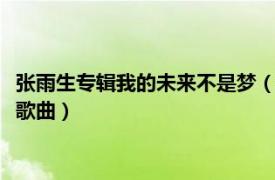 张雨生专辑我的未来不是梦（歌曲）